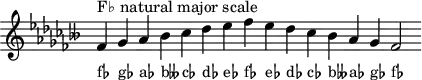 F♭ natural major scale

f♭ g♭ a♭ b𝄫 c♭ d♭ e♭ f♭ e♭ d♭ c♭ b𝄫 a♭ g♭ f♭